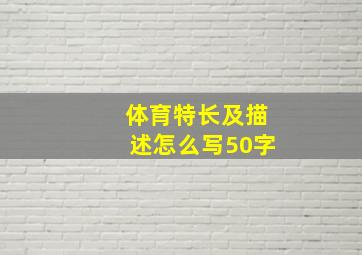 体育特长及描述怎么写50字